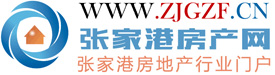 WWW.ZJGZF.CN
张家港房产网
张家港房地产行业门户